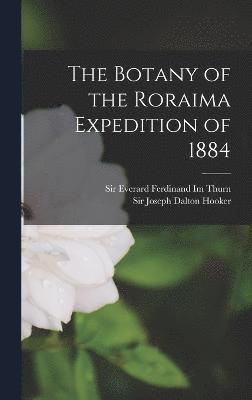 The Botany of the Roraima Expedition of 1884

Sir Everard Ferdinand Im Thurn
Sir Joseph Dalton Hooker